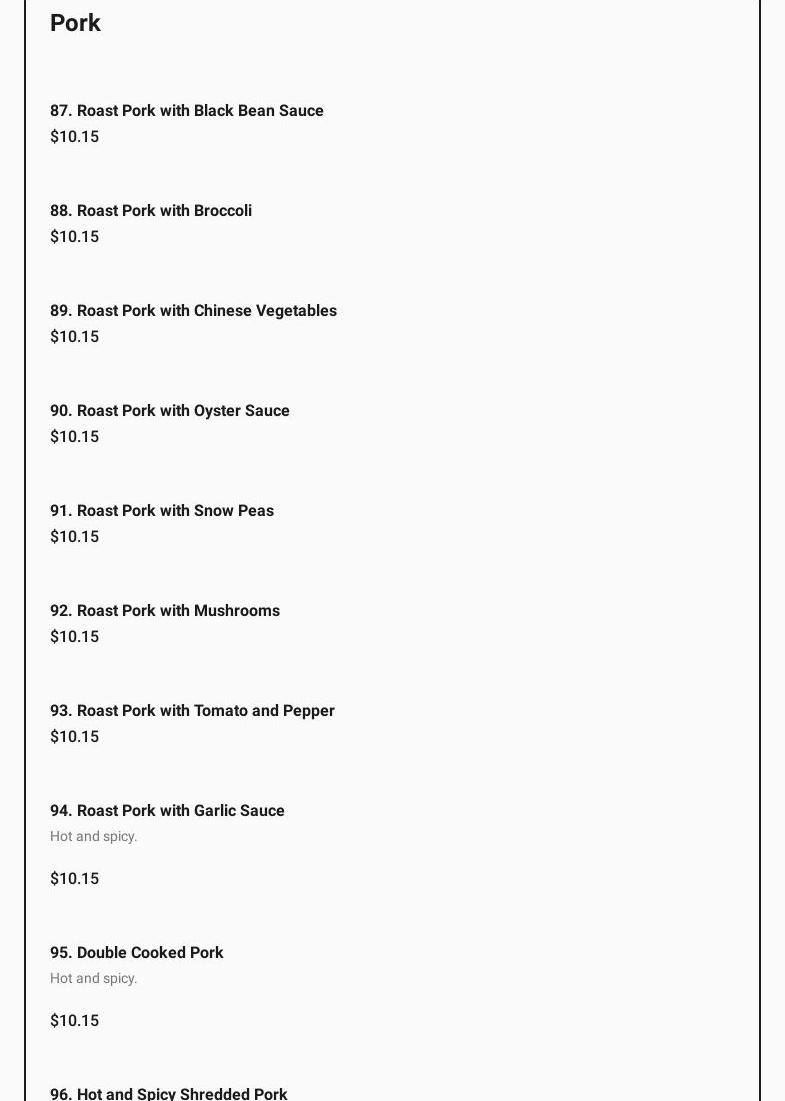 Pork

87. Roast Pork with Black Bean Sauce
$10.15

88. Roast Pork with Broccoli
$10.15

89. Roast Pork with Chinese Vegetables
$10.15

90. Roast Pork with Oyster Sauce
$10.15

91. Roast Pork with Snow Peas
$10.15

92. Roast Pork with Mushrooms
$10.15

93. Roast Pork with Tomato and Pepper
$10.15

94. Roast Pork with Garlic Sauce
Hot and spicy.

$10.15

95. Double Cooked Pork
Hot and spicy.

$10.15

96. Hot and Spicy Shredded Pork